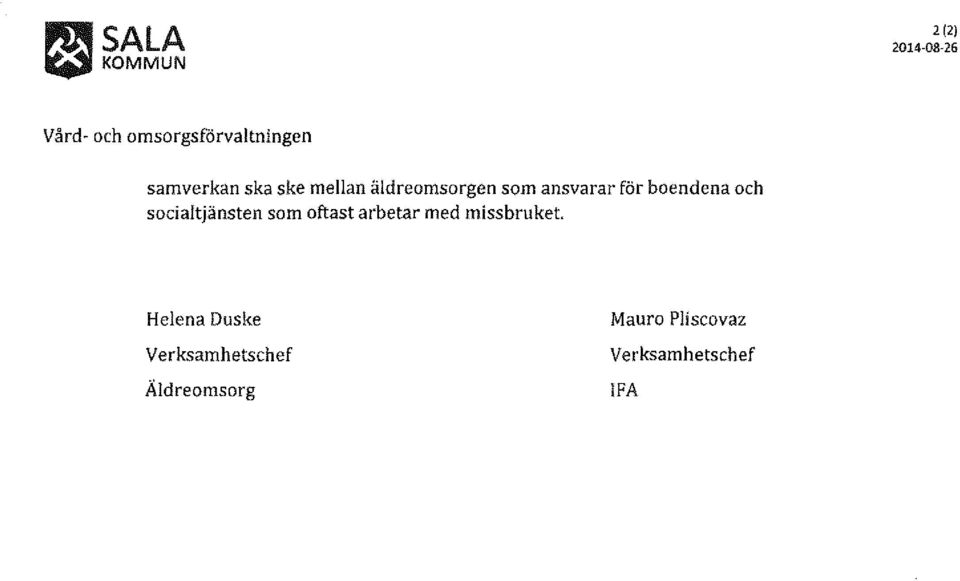 SALA
KOMMUN

2 (2)
2014-08-26

Vård- och omsorgsförvaltningen

samverkan ska ske mellan äldreomsorgen som ansvarar för boendena och socialtjänsten som oftast arbetar med missbruket.

Helena Duske
Verksamhetschef
Äldreomsorg

Mauro Pliscovaz
Verksamhetschef
IFA